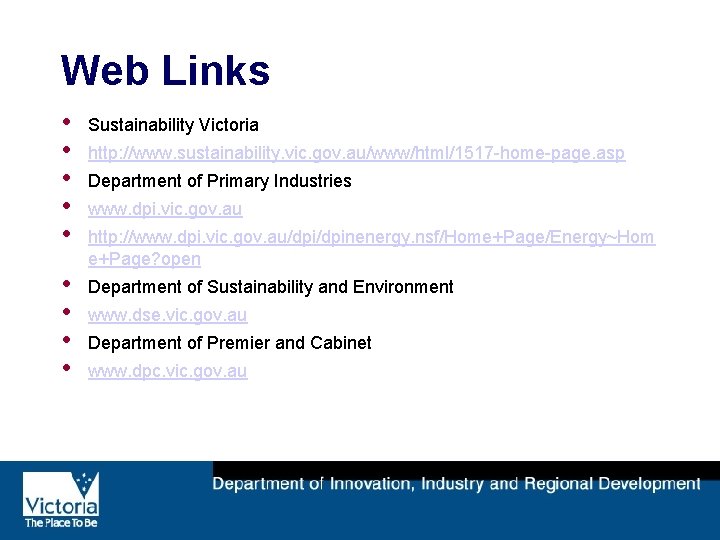 Web Links

• Sustainability Victoria
• http://www.sustainability.vic.gov.au/www/html/1517-home-page.asp
• Department of Primary Industries
• www.dpi.vic.gov.au
• http://www.dpi.vic.gov.au/dpi/dpinenergy.nsf/Home+Page/Energy~Home+Page?open
• Department of Sustainability and Environment
• www.dse.vic.gov.au
• Department of Premier and Cabinet
• www.dpc.vic.gov.au

Victoria
The Place To Be

Department of Innovation, Industry and Regional Development